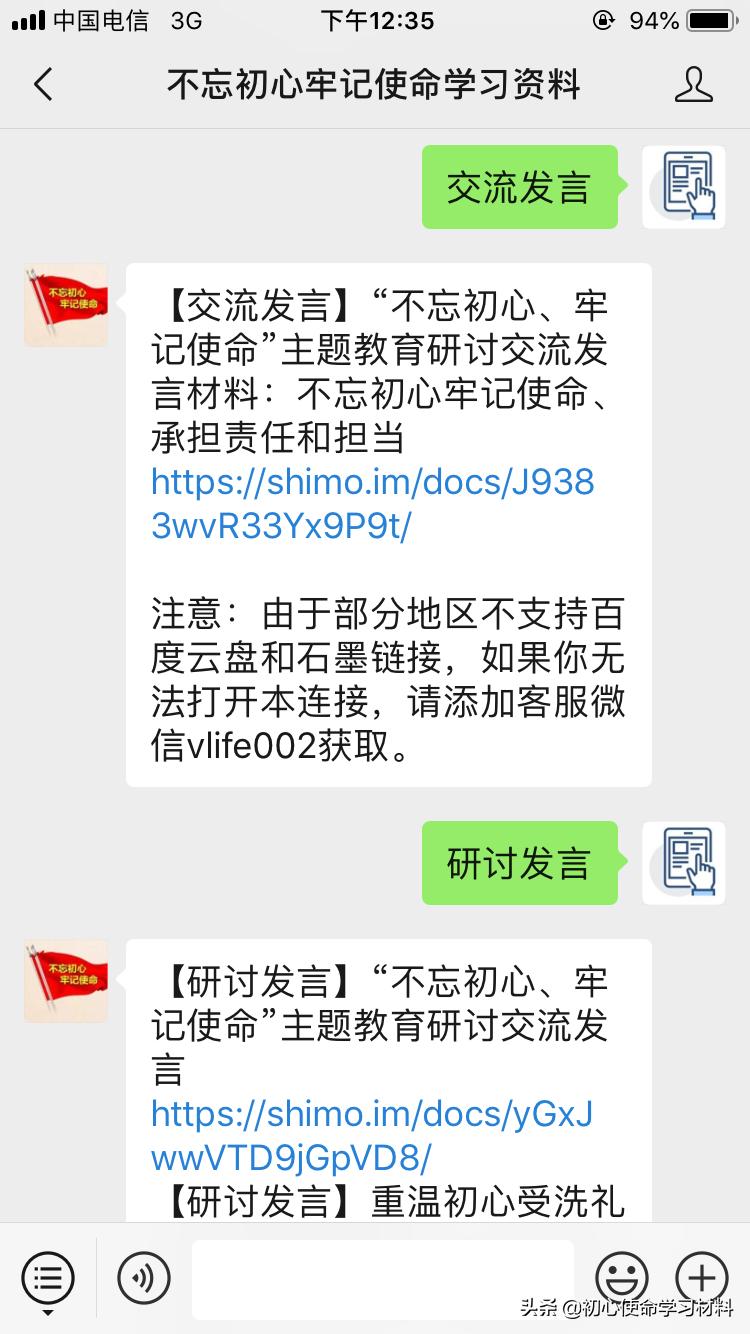 中国电信 3G 下午12:35 94%

不忘初心牢记使命学习资料

交流发言

不忘初心 牢记使命

【交流发言】“不忘初心、牢记使命”主题教育研讨交流发言材料：不忘初心牢记使命、承担责任和担当
https://shimo.im/docs/J9383wvR33Yx9P9t/

注意：由于部分地区不支持百度云盘和石墨链接，如果你无法打开本连接，请添加客服微信vlife002获取。

研讨发言

不忘初心 牢记使命

【研讨发言】“不忘初心、牢记使命”主题教育研讨交流发言
https://shimo.im/docs/yGxJwwVTD9jGpVD8/
【研讨发言】重温初心受洗礼

头条 @初心使命学习材料